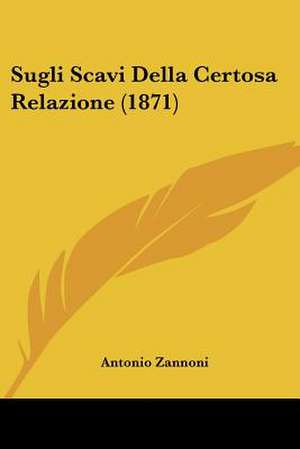 Sugli Scavi Della Certosa Relazione (1871)

Antonio Zannoni